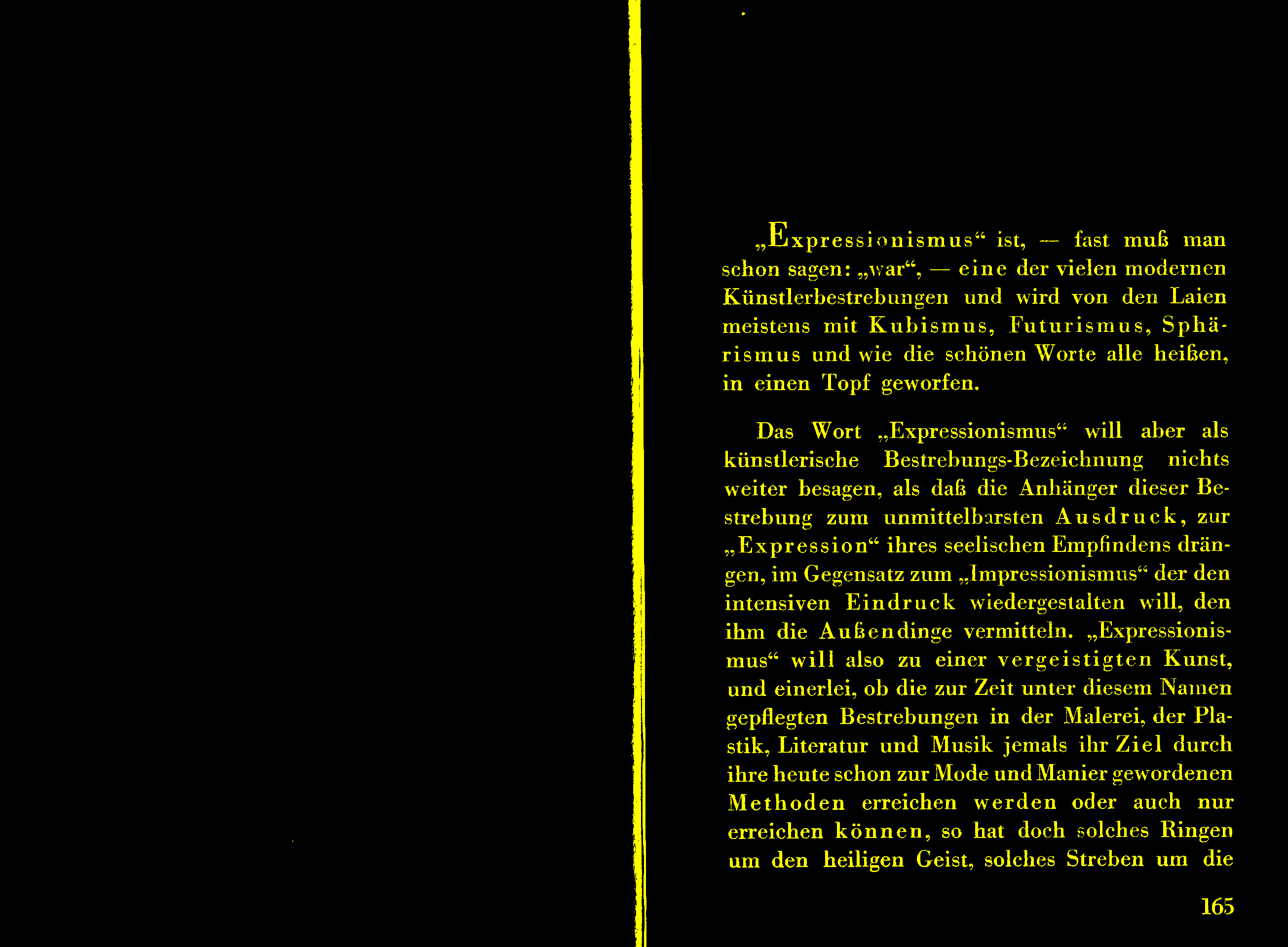 „Expressionismus“ ist, — fast muß man schon sagen: „war“, — eine der vielen modernen Künstlerbestrebungen und wird von den Laien meistens mit Kubismus, Futurismus, Sphärismus und wie die schönen Worte alle heißen, in einen Topf geworfen.

Das Wort „Expressionismus“ will aber als künstlerische Bestrebungs-Bezeichnung nichts weiter besagen, als daß die Anhänger dieser Bestrebung zum unmittelbarsten Ausdruck, zur „Expression“ ihres seelischen Empfindens drängen, im Gegensatz zum „Impressionismus“ der den intensiven Eindruck wiedergestalten will, den ihm die Außendinge vermitteln. „Expressionismus“ will also zu einer vergeistigten Kunst, und einerlei, ob die zur Zeit unter diesem Namen gepflegten Bestrebungen in der Malerei, der Plastik, Literatur und Musik jemals ihr Ziel durch ihre heute schon zur Mode und Manier gewordenen Methoden erreichen werden oder auch nur erreichen können, so hat doch solches Ringen um den heiligen Geist, solches Streben um die

165